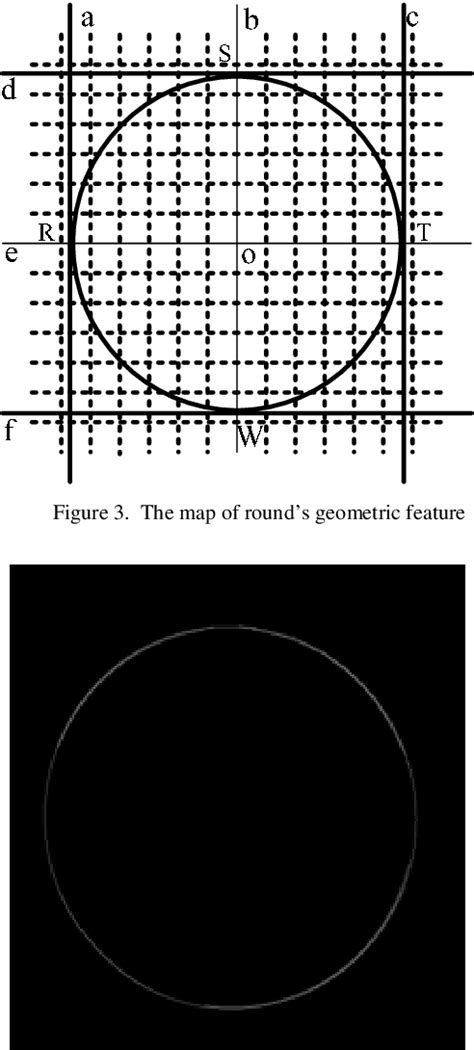 a
b
c
S
d
R
T
e
o
f
W

Figure 3. The map of round's geometric feature